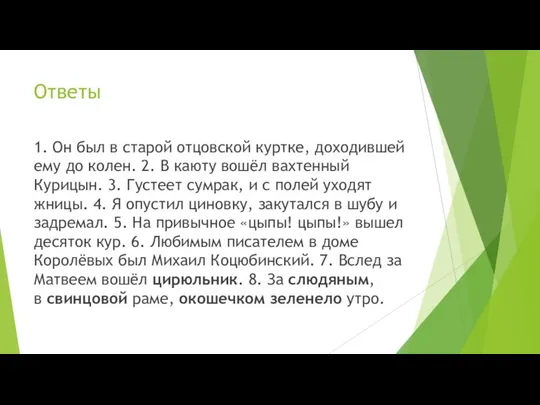 Ответы

1. Он был в старой отцовской куртке, доходившей ему до колен. 2. В каюту вошёл вахтенный Курицын. 3. Густеет сумрак, и с полей уходят жницы. 4. Я опустил циновку, закутался в шубу и задремал. 5. На привычное «цыпы! цыпы!» вышел десяток кур. 6. Любимым писателем в доме Королёвых был Михаил Коцюбинский. 7. Вслед за Матвеем вошёл цирюльник. 8. За слюдяным, в свинцовой раме, окошечком зеленело утро.